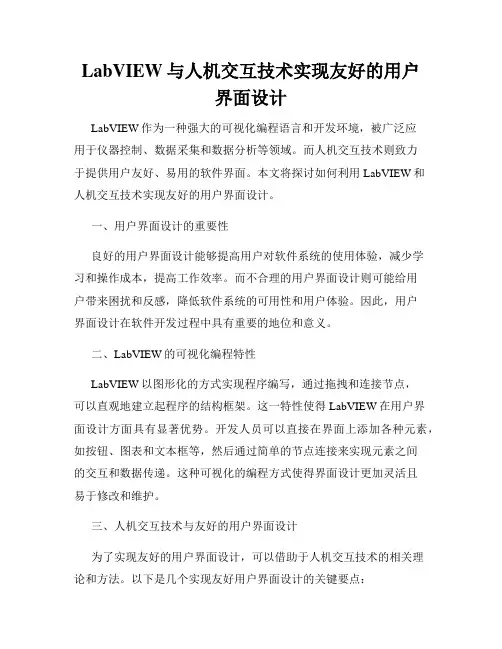 LabVIEW 与人机交互技术实现友好的用户界面设计

LabVIEW 作为一种强大的可视化编程语言和开发环境，被广泛应用于仪器控制、数据采集和数据分析等领域。而人机交互技术则致力于提供用户友好、易用的软件界面。本文将探讨如何利用 LabVIEW 和人机交互技术实现友好的用户界面设计。

一、用户界面设计的重要性

良好的用户界面设计能够提高用户对软件系统的使用体验，减少学习和操作成本，提高工作效率。而不合理的用户界面设计则可能给用户带来困扰和反感，降低软件系统的可用性和用户体验。因此，用户界面设计在软件开发过程中具有重要的地位和意义。

二、LabVIEW 的可视化编程特性

LabVIEW 以图形化的方式实现程序编写，通过拖拽和连接节点，可以直观地建立起程序的结构框架。这一特性使得 LabVIEW 在用户界面设计方面具有显著优势。开发人员可以直接在界面上添加各种元素，如按钮、图表和文本框等，然后通过简单的节点连接来实现元素之间的交互和数据传递。这种可视化的编程方式使得界面设计更加灵活且易于修改和维护。

三、人机交互技术与友好的用户界面设计

为了实现友好的用户界面设计，可以借助于人机交互技术的相关理论和方法。以下是几个实现友好用户界面设计的关键要点：